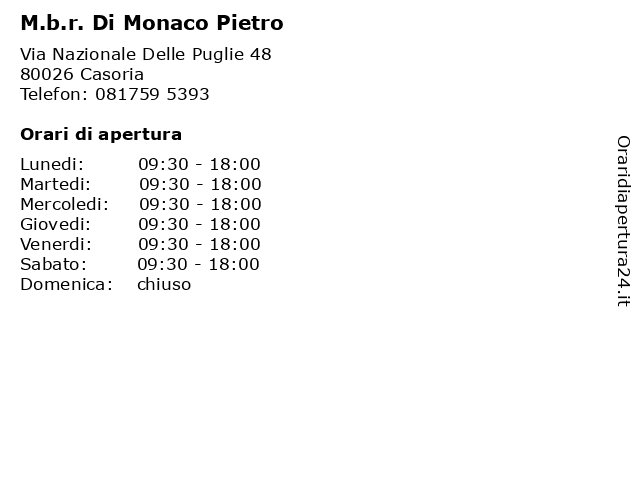 M.b.r. Di Monaco Pietro

Via Nazionale Delle Puglie 48
80026 Casoria
Telefon: 081759 5393

Orari di apertura

| | |
|---|---|
| Lunedi: | 09:30 - 18:00 |
| Martedi: | 09:30 - 18:00 |
| Mercoledi: | 09:30 - 18:00 |
| Giovedi: | 09:30 - 18:00 |
| Venerdi: | 09:30 - 18:00 |
| Sabato: | 09:30 - 18:00 |
| Domenica: | chiuso |

Oraridiapertura24.it